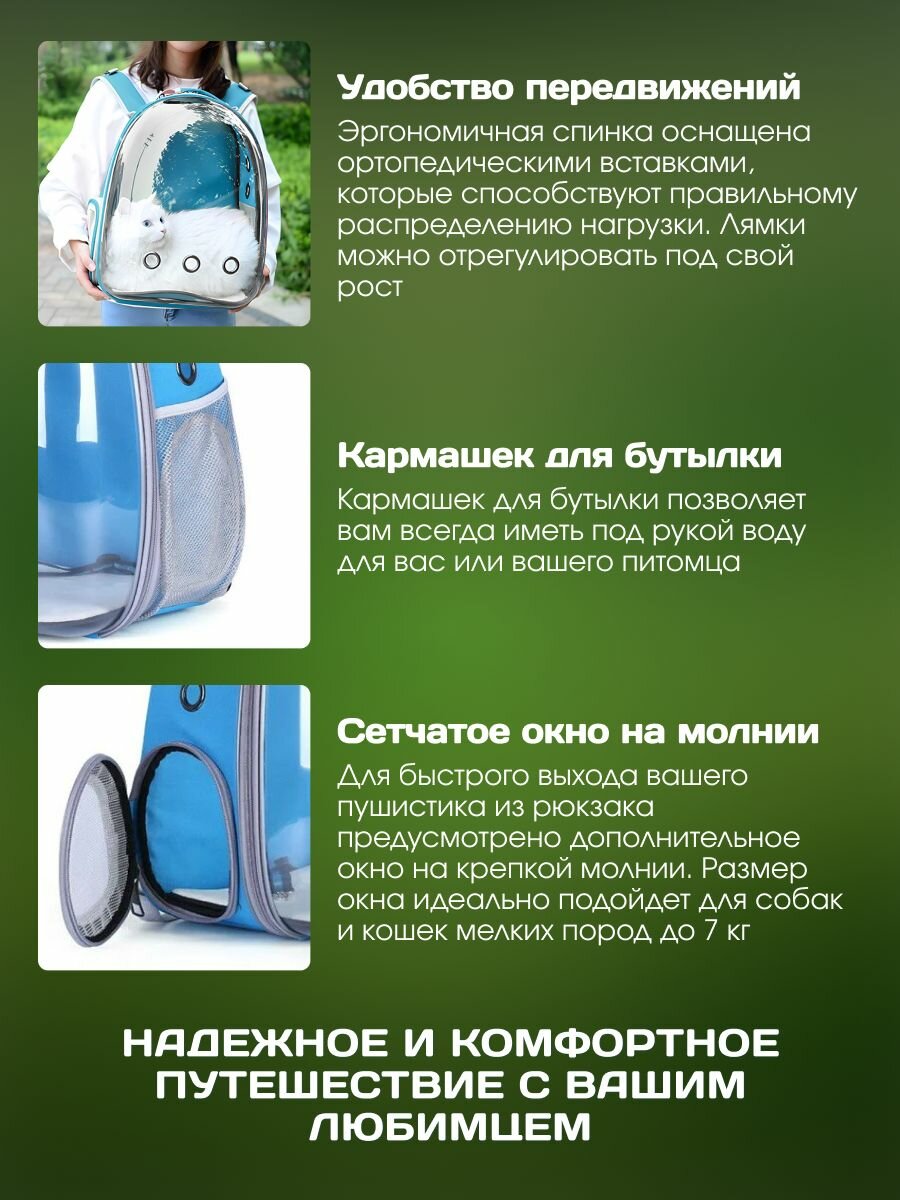 Удобство передвижений

Эргономичная спинка оснащена ортопедическими вставками, которые способствуют правильному распределению нагрузки. Лямки можно отрегулировать под свой рост

Кармашек для бутылки

Кармашек для бутылки позволяет вам всегда иметь под рукой воду для вас или вашего питомца

Сетчатое окно на молнии

Для быстрого выхода вашего пушистика из рюкзака предусмотрено дополнительное окно на крепкой молнии. Размер окна идеально подойдет для собак и кошек мелких пород до 7 кг

НАДЕЖНОЕ И КОМФОРТНОЕ ПУТЕШЕСТВИЕ С ВАШИМ ЛЮБИМЦЕМ